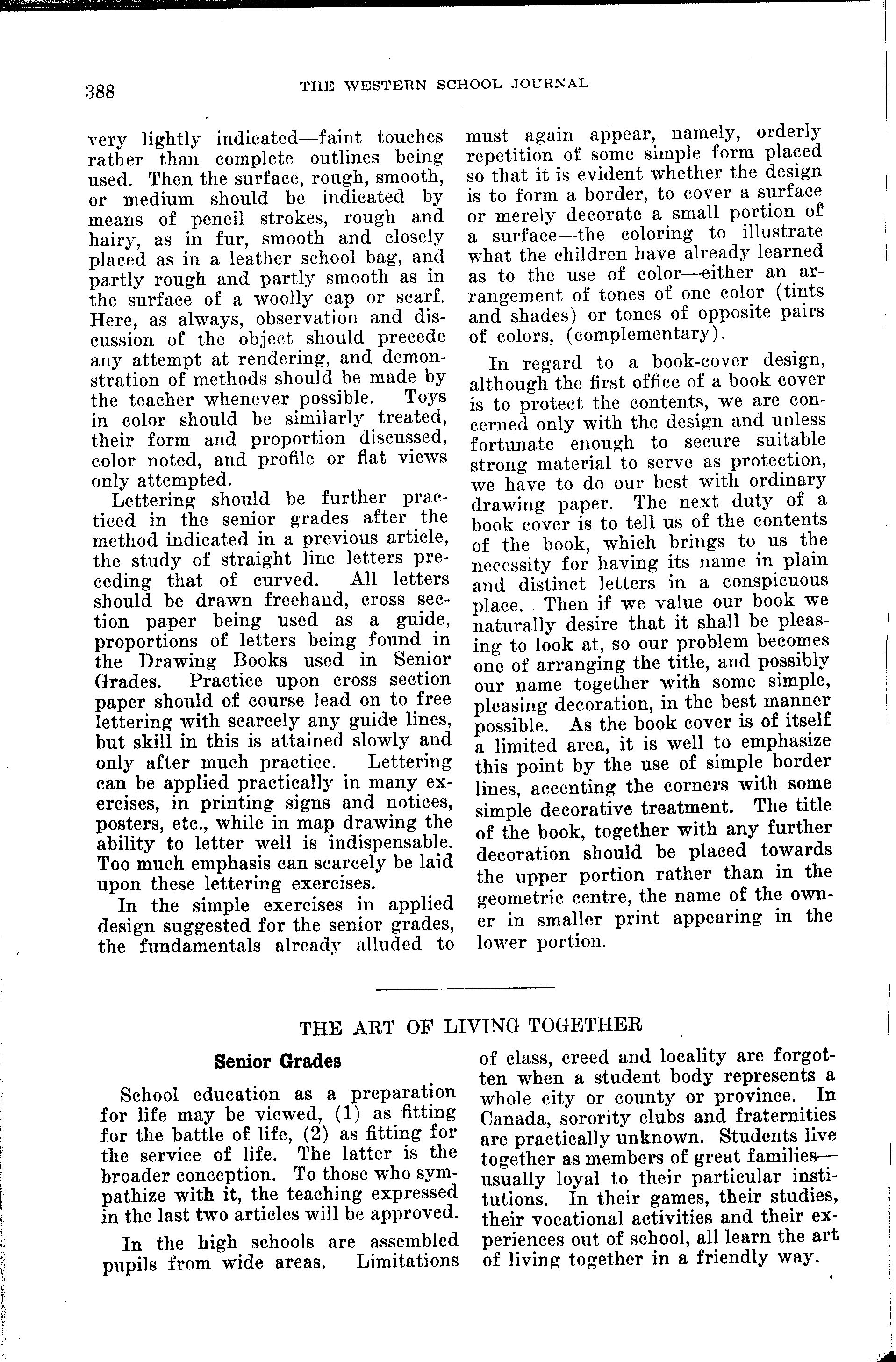 388 THE WESTERN SCHOOL JOURNAL

very lightly indicated—faint touches rather than complete outlines being used. Then the surface, rough, smooth, or medium should be indicated by means of pencil strokes, rough and hairy, as in fur, smooth and closely placed as in a leather school bag, and partly rough and partly smooth as in the surface of a woolly cap or scarf. Here, as always, observation and discussion of the object should precede any attempt at rendering, and demonstration of methods should be made by the teacher whenever possible. Toys in color should be similarly treated, their form and proportion discussed, color noted, and profile or flat views only attempted.

Lettering should be further practiced in the senior grades after the method indicated in a previous article, the study of straight line letters preceding that of curved. All letters should be drawn freehand, cross section paper being used as a guide, proportions of letters being found in the Drawing Books used in Senior Grades. Practice upon cross section paper should of course lead on to free lettering with scarcely any guide lines, but skill in this is attained slowly and only after much practice. Lettering can be applied practically in many exercises, in printing signs and notices, posters, etc., while in map drawing the ability to letter well is indispensable. Too much emphasis can scarcely be laid upon these lettering exercises.

In the simple exercises in applied design suggested for the senior grades, the fundamentals already alluded to must again appear, namely, orderly repetition of some simple form placed so that it is evident whether the design is to form a border, to cover a surface or merely decorate a small portion of a surface—the coloring to illustrate what the children have already learned as to the use of color—either an arrangement of tones of one color (tints and shades) or tones of opposite pairs of colors, (complementary).

In regard to a book-cover design, although the first office of a book cover is to protect the contents, we are concerned only with the design and unless fortunate enough to secure suitable strong material to serve as protection, we have to do our best with ordinary drawing paper. The next duty of a book cover is to tell us of the contents of the book, which brings to us the necessity for having its name in plain and distinct letters in a conspicuous place. Then if we value our book we naturally desire that it shall be pleasing to look at, so our problem becomes one of arranging the title, and possibly our name together with some simple, pleasing decoration, in the best manner possible. As the book cover is of itself a limited area, it is well to emphasize this point by the use of simple border lines, accenting the corners with some simple decorative treatment. The title of the book, together with any further decoration should be placed towards the upper portion rather than in the geometric centre, the name of the owner in smaller print appearing in the lower portion.

THE ART OF LIVING TOGETHER

Senior Grades

School education as a preparation for life may be viewed, (1) as fitting for the battle of life, (2) as fitting for the service of life. The latter is the broader conception. To those who sympathize with it, the teaching expressed in the last two articles will be approved.

In the high schools are assembled pupils from wide areas. Limitations of class, creed and locality are forgotten when a student body represents a whole city or county or province. In Canada, sorority clubs and fraternities are practically unknown. Students live together as members of great families—usually loyal to their particular institutions. In their games, their studies, their vocational activities and their experiences out of school, all learn the art of living together in a friendly way.